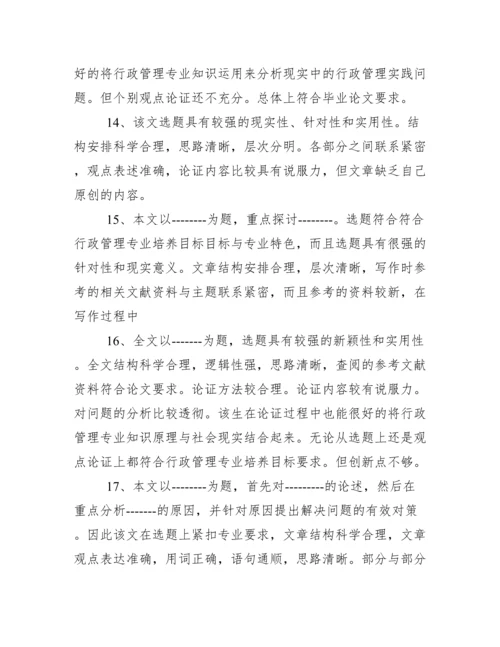 好的将行政管理专业知识运用来分析现实中的行政管理实践问题。但个别观点论证还不充分。总体上符合毕业论文要求。

14、该文选题具有较强的现实性、针对性和实用性。结构安排科学合理，思路清晰，层次分明。各部分之间联系紧密，观点表述准确，论证内容比较具有说服力，但文章缺乏自己原创的内容。

15、本文以--------为题，重点探讨--------。选题符合符合行政管理专业培养目标目标与专业特色，而且选题具有很强的针对性和现实意义。文章结构安排合理，层次清晰，写作时参考的相关文献资料与主题联系紧密，而且参考的资料较新，在写作过程中

16、全文以-------为题，选题具有较强的新颖性和实用性。全文结构科学合理，逻辑性强，思路清晰，查阅的参考文献资料符合论文要求。论证方法较合理。论证内容较有说服力。对问题的分析比较透彻。该生在论证过程中也能很好的将行政管理专业知识原理与社会现实结合起来。无论从选题上还是观点论证上都符合行政管理专业培养目标要求。但创新点不够。

17、本文以--------为题，首先对---------的论述，然后在重点分析-------的原因，并针对原因提出解决问题的有效对策。因此该文在选题上紧扣专业要求，文章结构科学合理，文章观点表达准确，用词正确，语句通顺，思路清晰。部分与部分